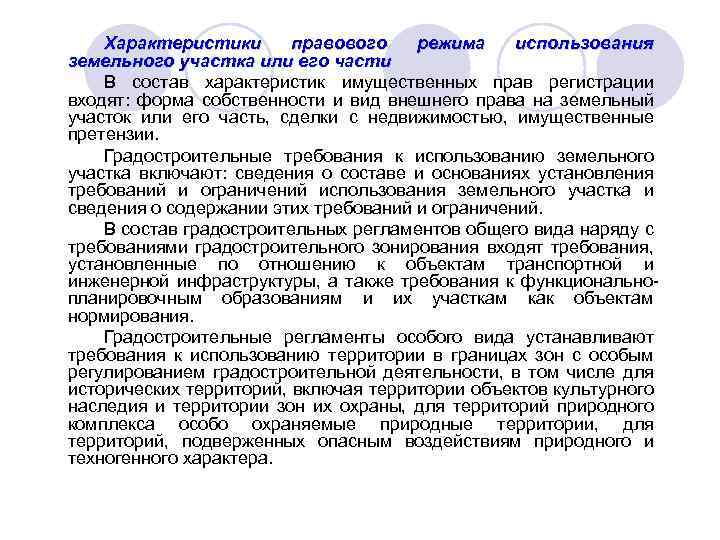 Характеристики правового режима использования земельного участка или его части

В состав характеристик имущественных прав регистрации входят: форма собственности и вид внешнего права на земельный участок или его часть, сделки с недвижимостью, имущественные претензии.

Градостроительные требования к использованию земельного участка включают: сведения о составе и основаниях установления требований и ограничений использования земельного участка и сведения о содержании этих требований и ограничений.

В состав градостроительных регламентов общего вида наряду с требованиями градостроительного зонирования входят требования, установленные по отношению к объектам транспортной и инженерной инфраструктуры, а также требования к функционально-планировочным образованиям и их участкам как объектам нормирования.

Градостроительные регламенты особого вида устанавливают требования к использованию территории в границах зон с особым регулированием градостроительной деятельности, в том числе для исторических территорий, включая территории объектов культурного наследия и территории зон их охраны, для территорий природного комплекса особо охраняемые природные территории, для территорий, подверженных опасным воздействиям природного и техногенного характера.